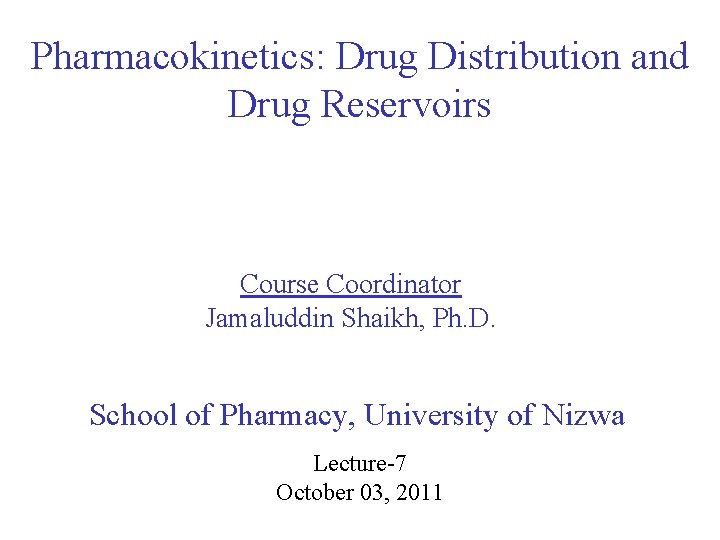 Pharmacokinetics: Drug Distribution and Drug Reservoirs

Course Coordinator
Jamaluddin Shaikh, Ph.D.

School of Pharmacy, University of Nizwa

Lecture-7
October 03, 2011